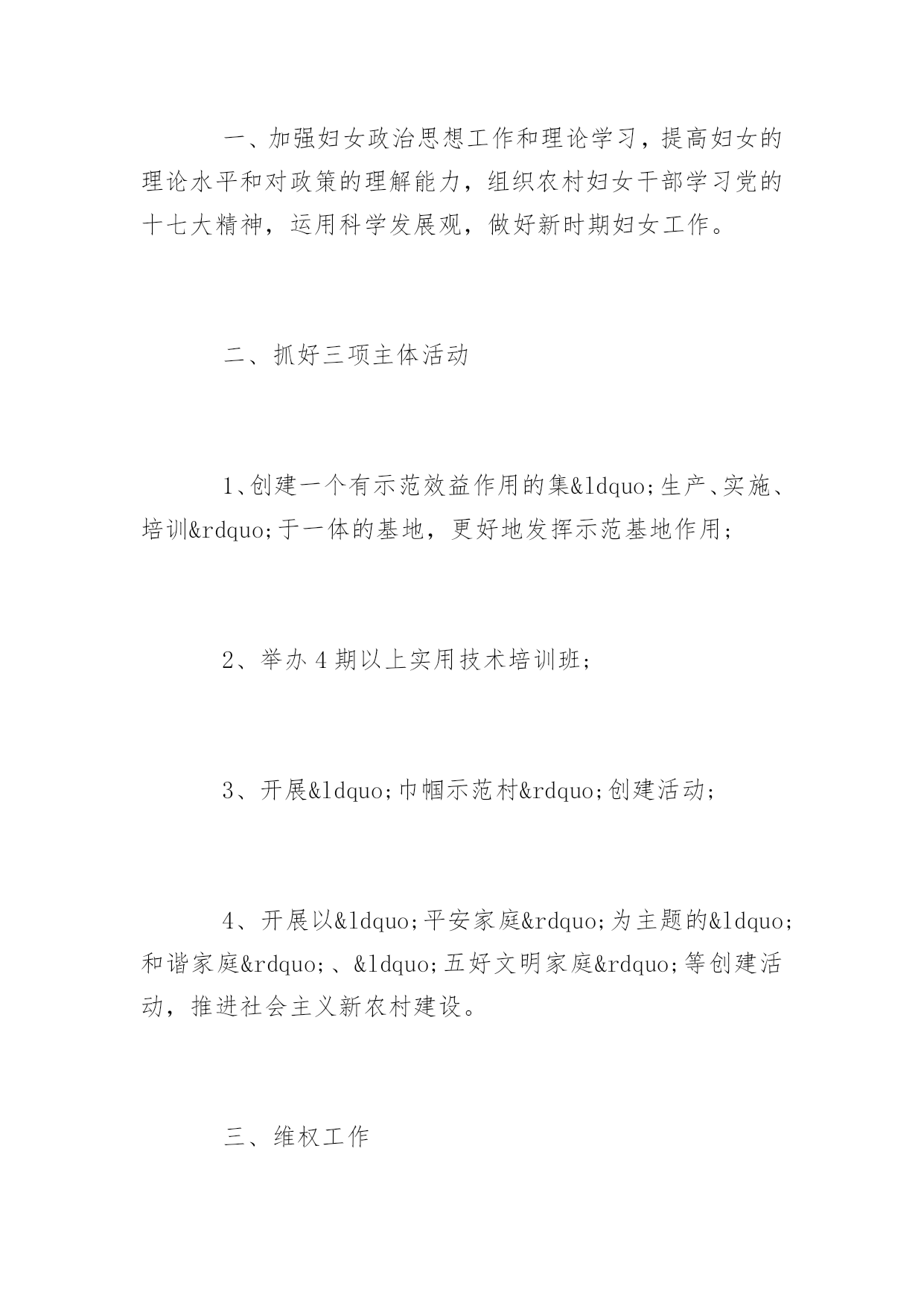 一、加强妇女政治思想工作和理论学习，提高妇女的理论水平和对政策的理解能力，组织农村妇女干部学习党的十七大精神，运用科学发展观，做好新时期妇女工作。

二、抓好三项主体活动

1、创建一个有示范效益作用的集&ldquo;生产、实施、培训&rdquo;于一体的基地，更好地发挥示范基地作用；

2、举办4期以上实用技术培训班；

3、开展&ldquo;巾帼示范村&rdquo;创建活动；

4、开展以&ldquo;平安家庭&rdquo;为主题的&ldquo;和谐家庭&rdquo;、&ldquo;五好文明家庭&rdquo;等创建活动，推进社会主义新农村建设。

三、维权工作